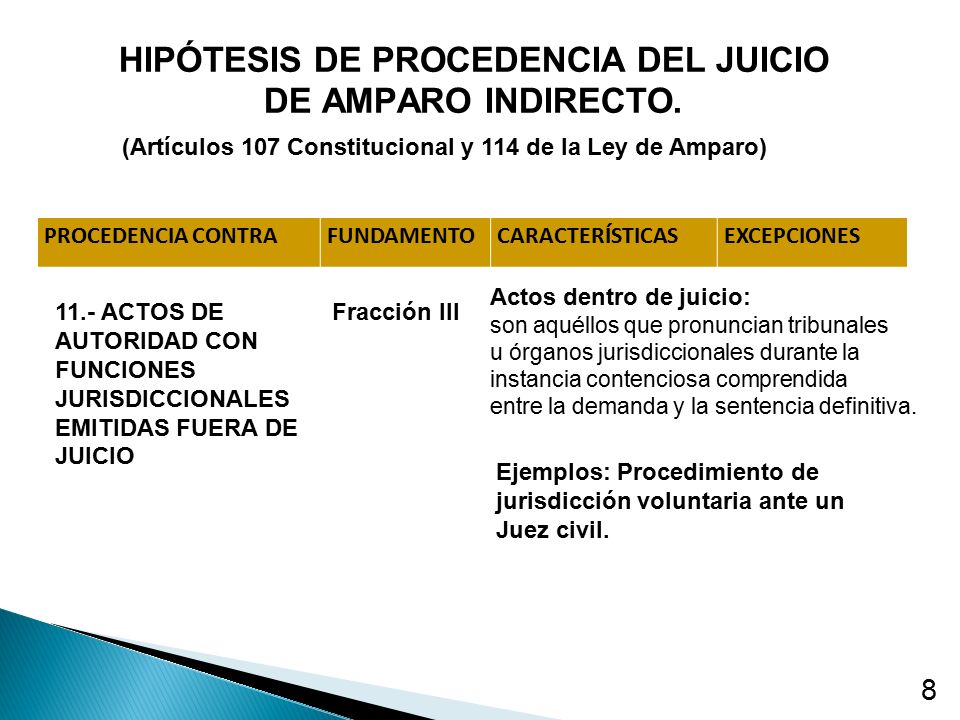 HIPÓTESIS DE PROCEDENCIA DEL JUICIO DE AMPARO INDIRECTO.

(Artículos 107 Constitucional y 114 de la Ley de Amparo)

| PROCEDENCIA CONTRA | FUNDAMENTO | CARACTERÍSTICAS | EXCEPCIONES |
|---|---|---|---|
| 11.- ACTOS DE AUTORIDAD CON FUNCIONES JURISDICCIONALES EMITIDAS FUERA DE JUICIO | Fracción III | Actos dentro de juicio: son aquéllos que pronuncian tribunales u órganos jurisdiccionales durante la instancia contenciosa comprendida entre la demanda y la sentencia definitiva. Ejemplos: Procedimiento de jurisdicción voluntaria ante un Juez civil. | |

8